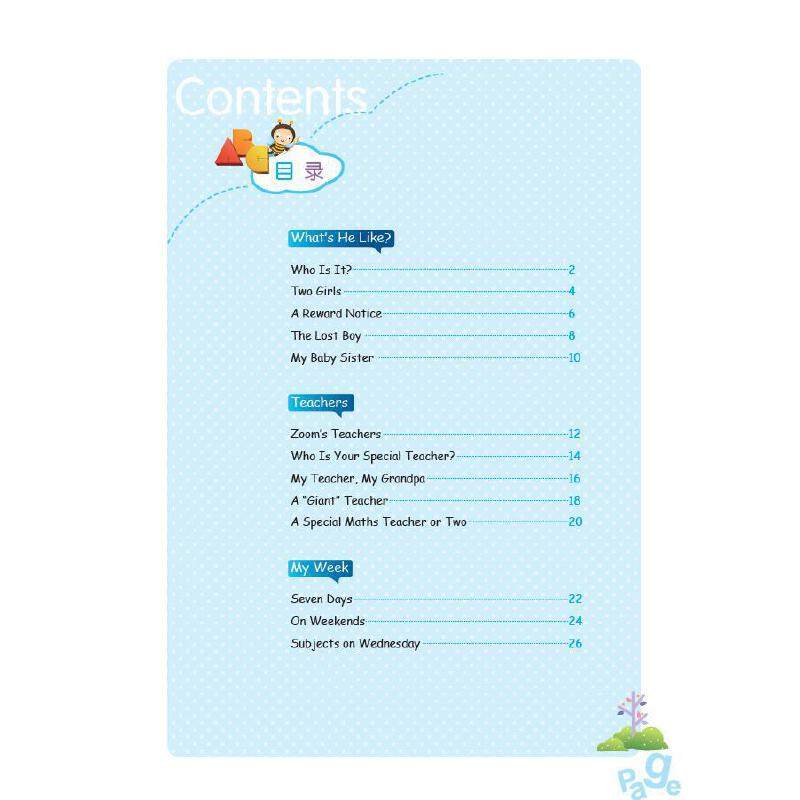 Contents

ABC

目录

What's He Like?

Who Is It? 2
Two Girls 4
A Reward Notice 6
The Lost Boy 8
My Baby Sister 10

Teachers

Zoom's Teachers 12
Who Is Your Special Teacher? 14
My Teacher, My Grandpa 16
A "Giant" Teacher 18
A Special Maths Teacher or Two 20

My Week

Seven Days 22
On Weekends 24
Subjects on Wednesday 26

Page